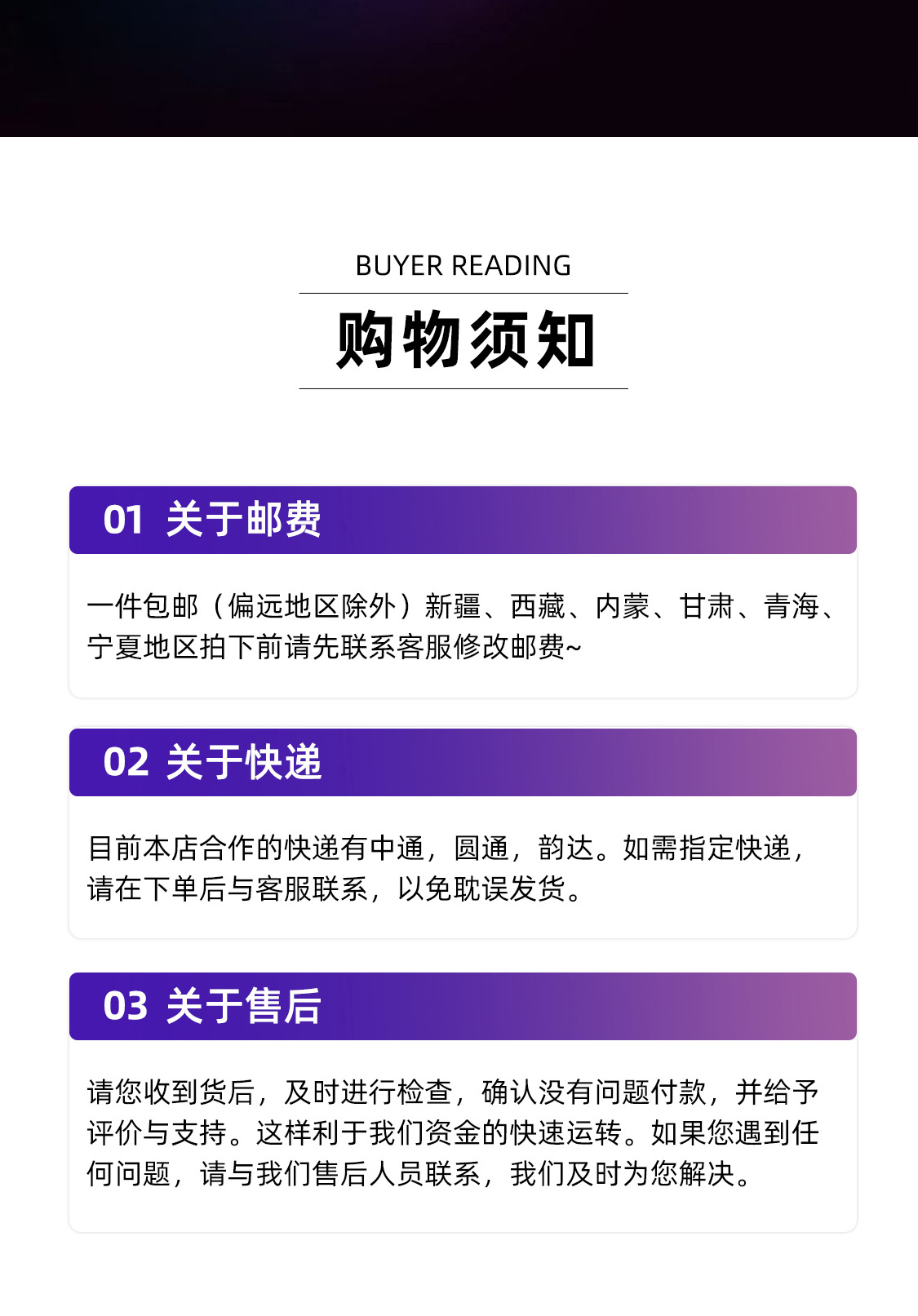 BUYER READING

购物须知

01 关于邮费

一件包邮（偏远地区除外）新疆、西藏、内蒙、甘肃、青海、宁夏地区拍下前请先联系客服修改邮费~

02 关于快递

目前本店合作的快递有中通，圆通，韵达。如需指定快递，请在下单后与客服联系，以免耽误发货。

03 关于售后

请您收到货后，及时进行检查，确认没有问题付款，并给予评价与支持。这样利于我们资金的快速运转。如果您遇到任何问题，请与我们售后人员联系，我们及时为您解决。